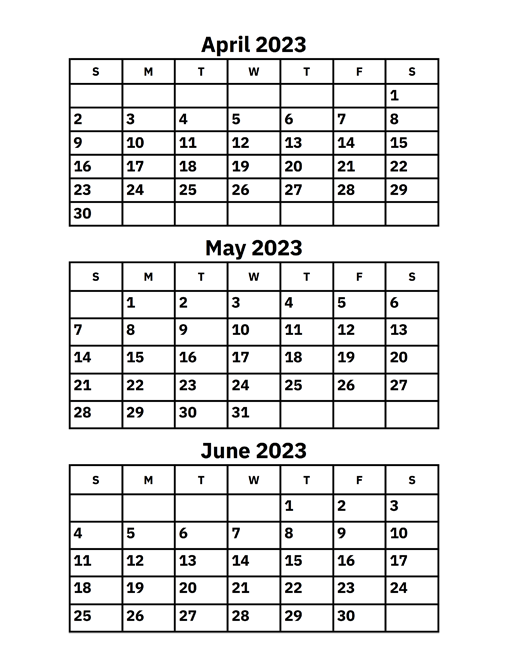 April 2023

| S | M | T | W | T | F | S |
|---|---|---|---|---|---|---|
| | | | | | | 1 |
| 2 | 3 | 4 | 5 | 6 | 7 | 8 |
| 9 | 10 | 11 | 12 | 13 | 14 | 15 |
| 16 | 17 | 18 | 19 | 20 | 21 | 22 |
| 23 | 24 | 25 | 26 | 27 | 28 | 29 |
| 30 | | | | | | |

May 2023

| S | M | T | W | T | F | S |
|---|---|---|---|---|---|---|
| | 1 | 2 | 3 | 4 | 5 | 6 |
| 7 | 8 | 9 | 10 | 11 | 12 | 13 |
| 14 | 15 | 16 | 17 | 18 | 19 | 20 |
| 21 | 22 | 23 | 24 | 25 | 26 | 27 |
| 28 | 29 | 30 | 31 | | | |

June 2023

| S | M | T | W | T | F | S |
|---|---|---|---|---|---|---|
| | | | | 1 | 2 | 3 |
| 4 | 5 | 6 | 7 | 8 | 9 | 10 |
| 11 | 12 | 13 | 14 | 15 | 16 | 17 |
| 18 | 19 | 20 | 21 | 22 | 23 | 24 |
| 25 | 26 | 27 | 28 | 29 | 30 | |